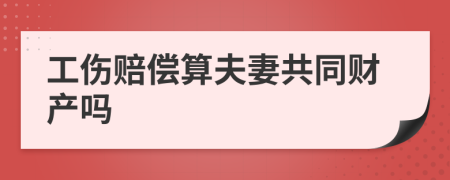 工伤赔偿算夫妻共同财产吗